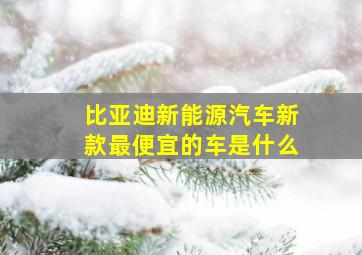 比亚迪新能源汽车新款最便宜的车是什么